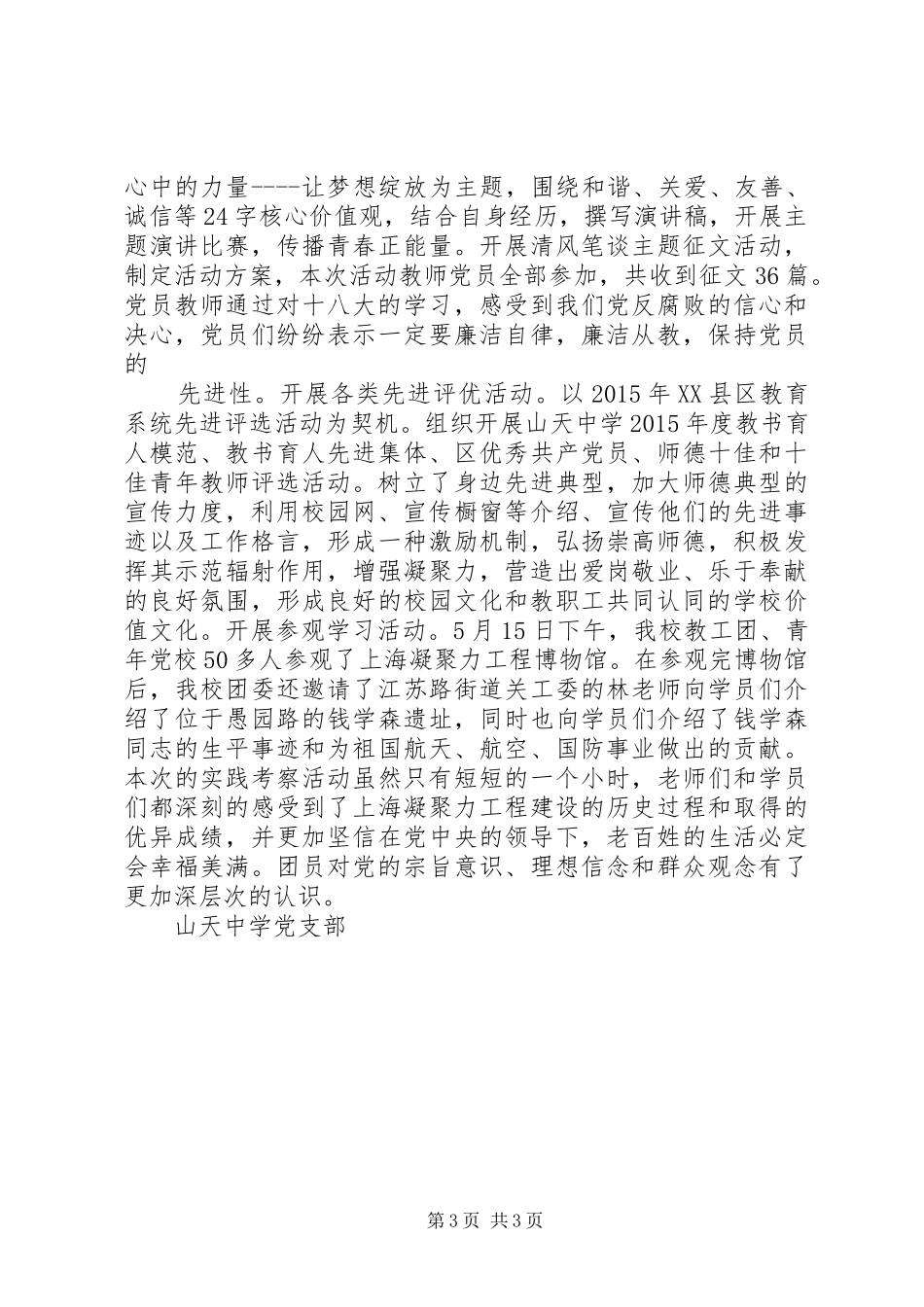 心中的力量----让梦想绽放为主题，围绕和谐、关爱、友善、诚信等24字核心价值观，结合自身经历，撰写演讲稿，开展主题演讲比赛，传播青春正能量。开展清风笔谈主题征文活动，制定活动方案，本次活动教师党员全部参加，共收到征文36篇。党员教师通过对十八大的学习，感受到我们党反腐败的信心和决心，党员们纷纷表示一定要廉洁自律，廉洁从教，保持党员的

先进性。开展各类先进评优活动。以2015年XX县区教育系统先进评选活动为契机。组织开展山天中学2015年度教书育人模范、教书育人先进集体、区优秀共产党员、师德十佳和十佳青年教师评选活动。树立了身边先进典型，加大师德典型的宣传力度，利用校园网、宣传橱窗等介绍、宣传他们的先进事迹以及工作格言，形成一种激励机制，弘扬崇高师德，积极发挥其示范辐射作用，增强凝聚力，营造出爱岗敬业、乐于奉献的良好氛围，形成良好的校园文化和教职工共同认同的学校价值文化。开展参观学习活动。5月15日下午，我校教工团、青年党校50多人参观了上海凝聚力工程博物馆。在参观完博物馆后，我校团委还邀请了江苏路街道关工委的林老师向学员们介绍了位于愚园路的钱学森遗址，同时也向学员们介绍了钱学森同志的生平事迹和为祖国航天、航空、国防事业做出的贡献。本次的实践考察活动虽然只有短短的一个小时，老师们和学员们都深刻的感受到了上海凝聚力工程建设的历史过程和取得的优异成绩，并更加坚信在党中央的领导下，老百姓的生活必定会幸福美满。团员对党的宗旨意识、理想信念和群众观念有了更加深层次的认识。

山天中学党支部

第3页 共3页